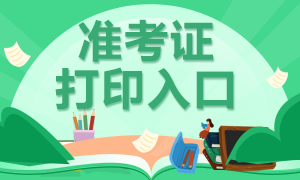 准考证
打印入口